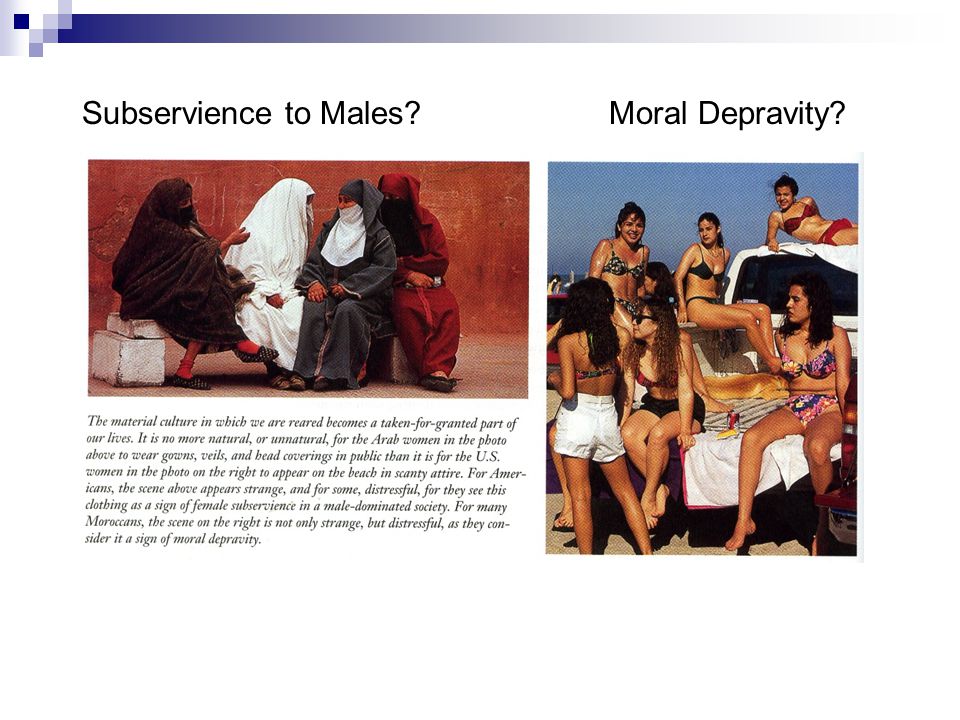 Subservience to Males?

Moral Depravity?

The material culture in which we are reared becomes a taken-for-granted part of our lives. It is no more natural, or unnatural, for the Arab women in the photo above to wear gowns, veils, and head coverings in public than it is for the U.S. women in the photo on the right to appear on the beach in scanty attire. For Americans, the scene above appears strange, and for some, distressful, for they see this clothing as a sign of female subservience in a male-dominated society. For many Moroccans, the scene on the right is not only strange, but distressful, as they consider it a sign of moral depravity.